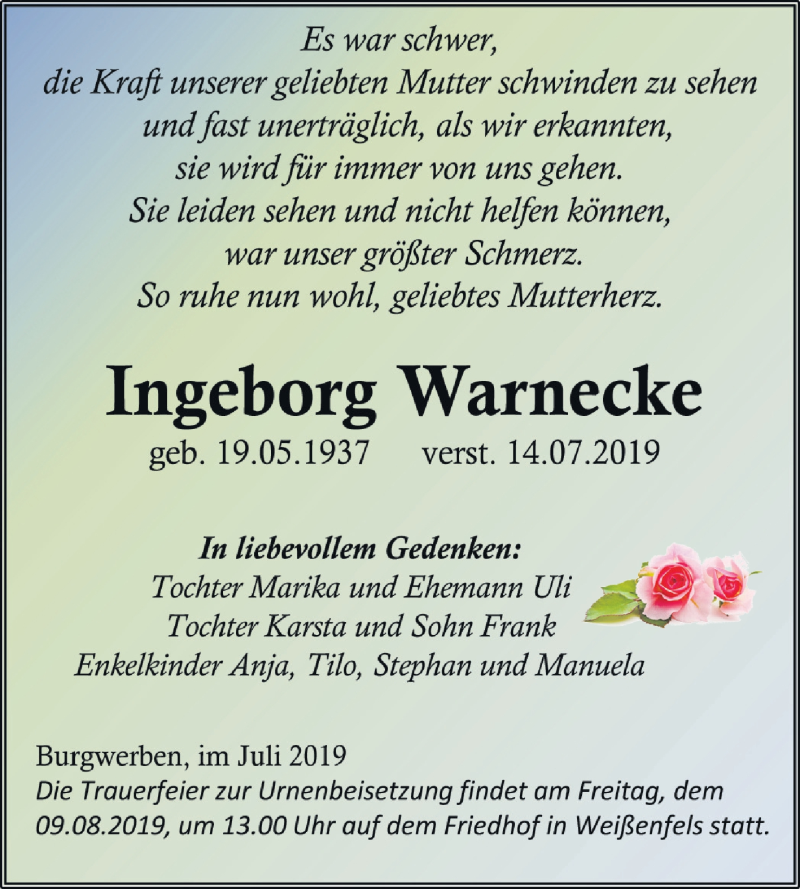 Es war schwer,
die Kraft unserer geliebten Mutter schwinden zu sehen
und fast unerträglich, als wir erkannten,
sie wird für immer von uns gehen.
Sie leiden sehen und nicht helfen können,
war unser größter Schmerz.
So ruhe nun wohl, geliebtes Mutterherz.

Ingeborg Warnecke

geb. 19.05.1937 verst. 14.07.2019

In liebevollem Gedenken:
Tochter Marika und Ehemann Uli
Tochter Karsta und Sohn Frank
Enkelkinder Anja, Tilo, Stephan und Manuela

Burgwerben, im Juli 2019
Die Trauerfeier zur Urnenbeisetzung findet am Freitag, dem 09.08.2019, um 13.00 Uhr auf dem Friedhof in Weißenfels statt.